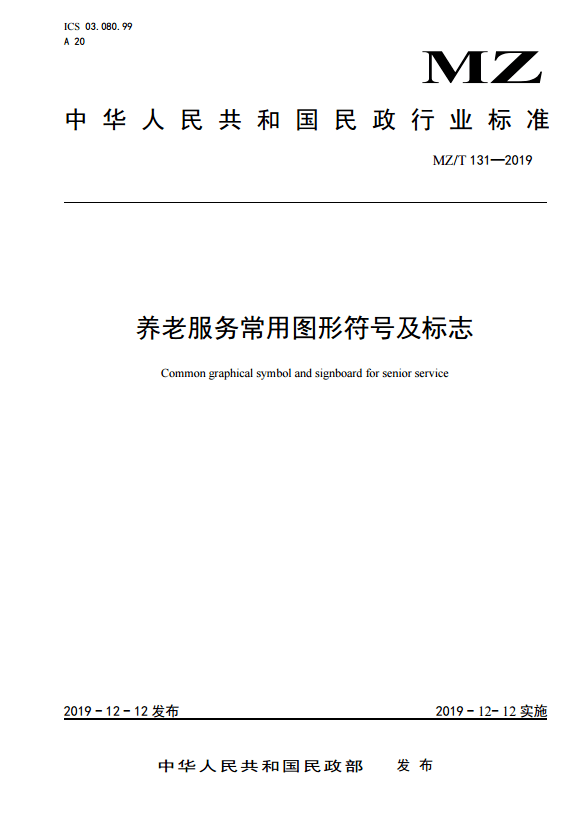 ICS 03.080.99
A 20

MZ

中华人民共和国民政行业标准

MZ/T 131—2019

养老服务常用图形符号及标志

Common graphical symbol and signboard for senior service

2019－12－12 发布

2019－12－12 实施

中华人民共和国民政部　发布